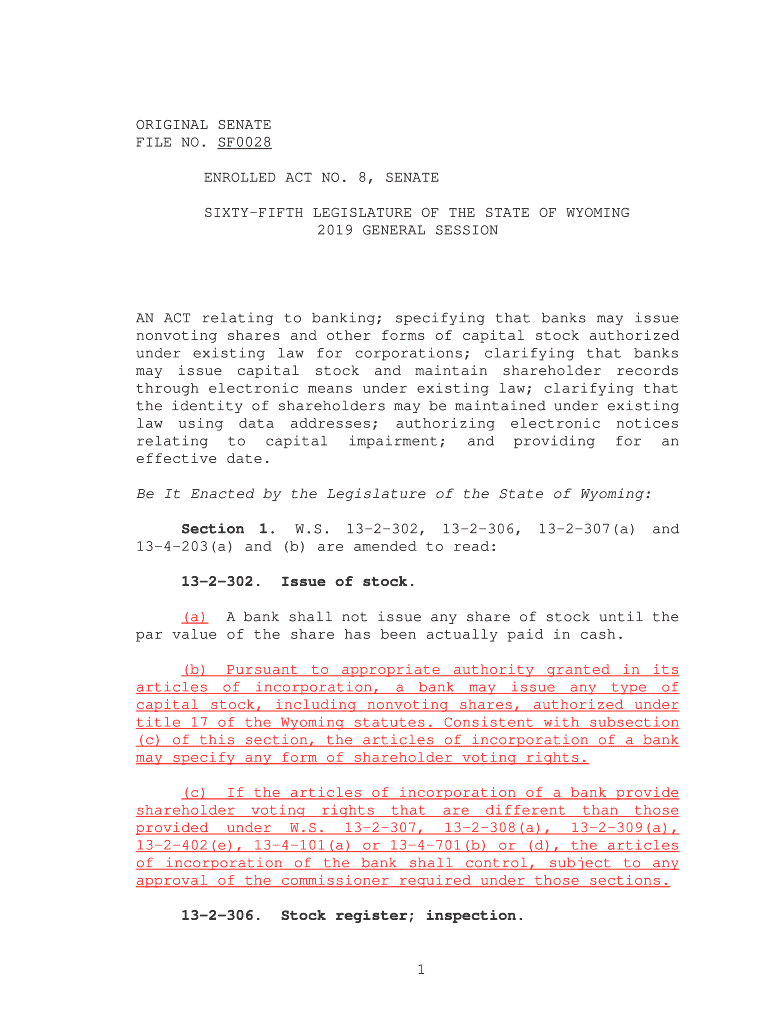 ORIGINAL SENATE
FILE NO. SF0028

ENROLLED ACT NO. 8, SENATE

SIXTY-FIFTH LEGISLATURE OF THE STATE OF WYOMING
2019 GENERAL SESSION

AN ACT relating to banking; specifying that banks may issue nonvoting shares and other forms of capital stock authorized under existing law for corporations; clarifying that banks may issue capital stock and maintain shareholder records through electronic means under existing law; clarifying that the identity of shareholders may be maintained under existing law using data addresses; authorizing electronic notices relating to capital impairment; and providing for an effective date.

Be It Enacted by the Legislature of the State of Wyoming:

Section 1. W.S. 13-2-302, 13-2-306, 13-2-307(a) and 13-4-203(a) and (b) are amended to read:

13-2-302. Issue of stock.

(a) A bank shall not issue any share of stock until the par value of the share has been actually paid in cash.

(b) Pursuant to appropriate authority granted in its articles of incorporation, a bank may issue any type of capital stock, including nonvoting shares, authorized under title 17 of the Wyoming statutes. Consistent with subsection (c) of this section, the articles of incorporation of a bank may specify any form of shareholder voting rights.

(c) If the articles of incorporation of a bank provide shareholder voting rights that are different than those provided under W.S. 13-2-307, 13-2-308(a), 13-2-309(a), 13-2-402(e), 13-4-101(a) or 13-4-701(b) or (d), the articles of incorporation of the bank shall control, subject to any approval of the commissioner required under those sections.

13-2-306. Stock register; inspection.

1